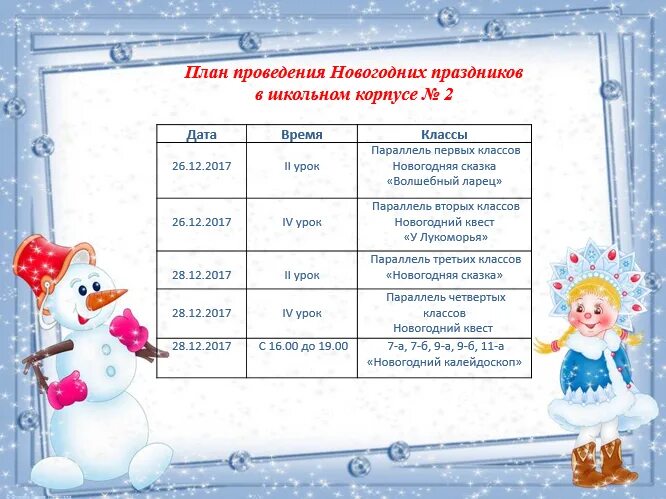 План проведения Новогодних праздников
в школьном корпусе № 2

| Дата | Время | Классы |
|---|---|---|
| 26.12.2017 | II урок | Параллель первых классов Новогодняя сказка «Волшебный ларец» |
| 26.12.2017 | IV урок | Параллель вторых классов Новогодний квест «У Лукоморья» |
| 28.12.2017 | II урок | Параллель третьих классов «Новогодняя сказка» |
| 28.12.2017 | IV урок | Параллель четвертых классов Новогодний квест |
| 28.12.2017 | С 16.00 до 19.00 | 7-а, 7-б, 9-а, 9-б, 11-а «Новогодний калейдоскоп» |